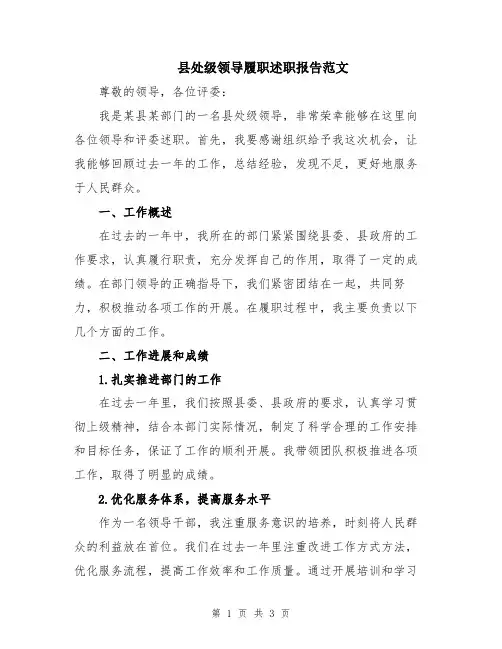 县处级领导履职述职报告范文

尊敬的领导，各位评委：

我是某县某部门的一名县处级领导，非常荣幸能够在这里向各位领导和评委述职。首先，我要感谢组织给予我这次机会，让我能够回顾过去一年的工作，总结经验，发现不足，更好地服务于人民群众。

一、工作概述

在过去的一年中，我所在的部门紧紧围绕县委、县政府的工作要求，认真履行职责，充分发挥自己的作用，取得了一定的成绩。在部门领导的正确指导下，我们紧密团结在一起，共同努力，积极推动各项工作的开展。在履职过程中，我主要负责以下几个方面的工作。

二、工作进展和成绩

1.扎实推进部门的工作

在过去一年里，我们按照县委、县政府的要求，认真学习贯彻上级精神，结合本部门实际情况，制定了科学合理的工作安排和目标任务，保证了工作的顺利开展。我带领团队积极推进各项工作，取得了明显的成绩。

2.优化服务体系，提高服务水平

作为一名领导干部，我注重服务意识的培养，时刻将人民群众的利益放在首位。我们在过去一年里注重改进工作方式方法，优化服务流程，提高工作效率和工作质量。通过开展培训和学习

第 1 页 共 3 页